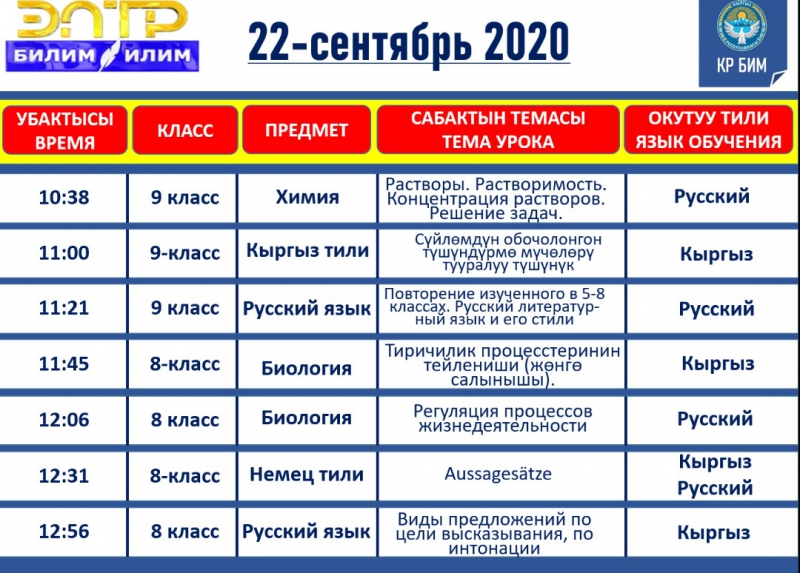 ЭЛТР
БИЛИМ ИЛИМ

22-сентябрь 2020

КР БИМ

| УБАКТЫСЫ ВРЕМЯ | КЛАСС | ПРЕДМЕТ | САБАКТЫН ТЕМАСЫ ТЕМА УРОКА | ОКУТУУ ТИЛИ ЯЗЫК ОБУЧЕНИЯ |
|---|---|---|---|---|
| 10:38 | 9 класс | Химия | Растворы. Растворимость. Концентрация растворов. Решение задач. | Русский |
| 11:00 | 9-класс | Кыргыз тили | Сүйлөмдүн обочолонгон түшүндүрмө мүчөлөрү тууралуу түшүнүк | Кыргыз |
| 11:21 | 9 класс | Русский язык | Повторение изученного в 5-8 классах. Русский литературный язык и его стили | Русский |
| 11:45 | 8-класс | Биология | Тиричилик процесстеринин тейлениши (жөнгө салынышы). | Кыргыз |
| 12:06 | 8 класс | Биология | Регуляция процессов жизнедеятельности | Русский |
| 12:31 | 8-класс | Немец тили | Aussagesätze | Кыргыз Русский |
| 12:56 | 8 класс | Русский язык | Виды предложений по цели высказывания, по интонации | Кыргыз |